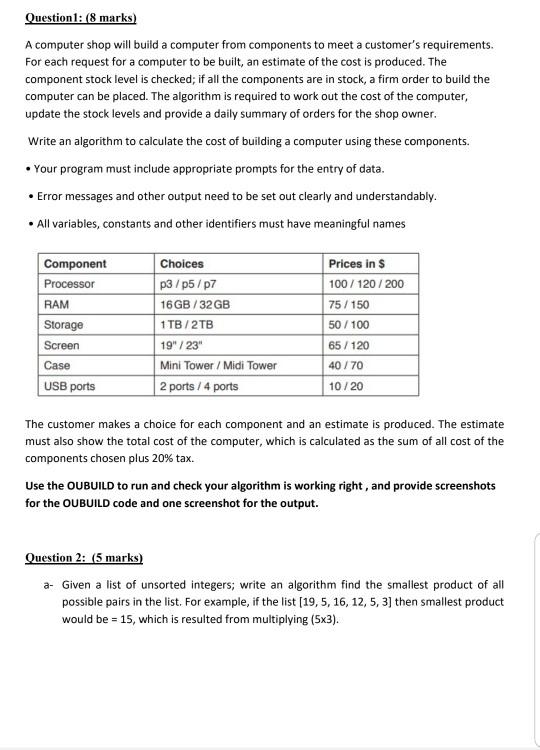 Question1: (8 marks)

A computer shop will build a computer from components to meet a customer's requirements. For each request for a computer to be built, an estimate of the cost is produced. The component stock level is checked; if all the components are in stock, a firm order to build the computer can be placed. The algorithm is required to work out the cost of the computer, update the stock levels and provide a daily summary of orders for the shop owner.

Write an algorithm to calculate the cost of building a computer using these components.

• Your program must include appropriate prompts for the entry of data.

• Error messages and other output need to be set out clearly and understandably.

• All variables, constants and other identifiers must have meaningful names

| Component | Choices | Prices in $ |
|---|---|---|
| Processor | p3 / p5 / p7 | 100 / 120 / 200 |
| RAM | 16GB / 32GB | 75 / 150 |
| Storage | 1TB / 2TB | 50 / 100 |
| Screen | 19" / 23" | 65 / 120 |
| Case | Mini Tower / Midi Tower | 40 / 70 |
| USB ports | 2 ports / 4 ports | 10 / 20 |

The customer makes a choice for each component and an estimate is produced. The estimate must also show the total cost of the computer, which is calculated as the sum of all cost of the components chosen plus 20% tax.

Use the OUBUILD to run and check your algorithm is working right , and provide screenshots for the OUBUILD code and one screenshot for the output.

Question 2: (5 marks)

a- Given a list of unsorted integers; write an algorithm find the smallest product of all possible pairs in the list. For example, if the list [19, 5, 16, 12, 5, 3] then smallest product would be = 15, which is resulted from multiplying (5x3).